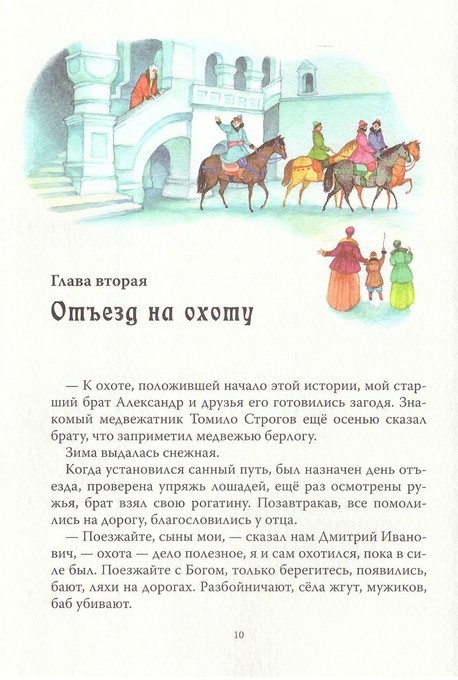 Глава вторая

Отъезд на охоту

— К охоте, положившей начало этой истории, мой старший брат Александр и друзья его готовились загодя. Знакомый медвежатник Томило Строгов ещё осенью сказал брату, что заприметил медвежью берлогу.

Зима выдалась снежная.

Когда установился санный путь, был назначен день отъезда, проверена упряжь лошадей, ещё раз осмотрены ружья, брат взял свою рогатину. Позавтракав, все помолились на дорогу, благословились у отца.

— Поезжайте, сыны мои, — сказал нам Дмитрий Иванович, — охота — дело полезное, я и сам охотился, пока в силе был. Поезжайте с Богом, только берегитесь, появились, бают, ляхи на дорогах. Разбойничают, сёла жгут, мужиков, баб убивают.

10